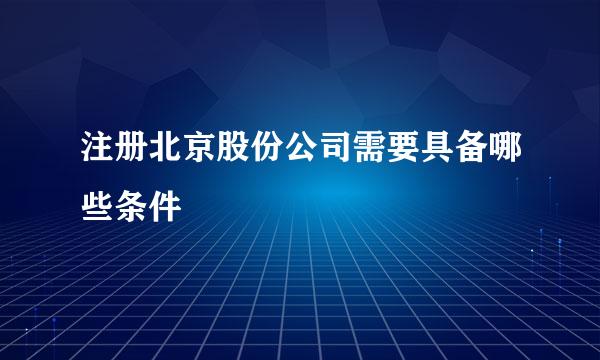 注册北京股份公司需要具备哪些条件